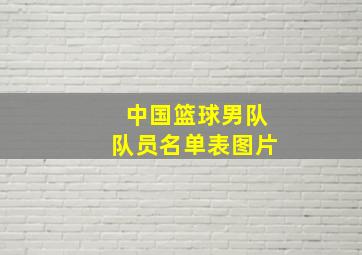 中国篮球男队
队员名单表图片